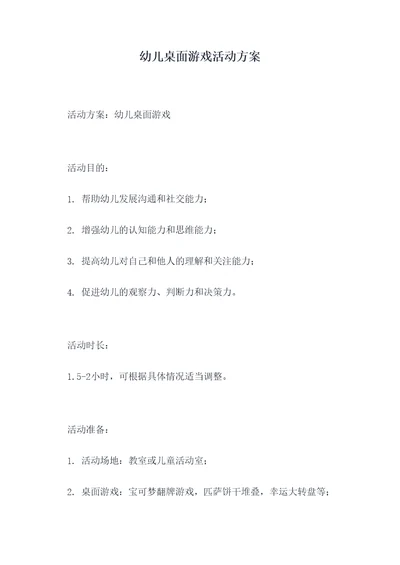 幼儿桌面游戏活动方案

活动方案：幼儿桌面游戏

活动目的：

1. 帮助幼儿发展沟通和社交能力；

2. 增强幼儿的认知能力和思维能力；

3. 提高幼儿对自己和他人的理解和关注能力；

4. 促进幼儿的观察力、判断力和决策力。

活动时长：

1.5-2小时，可根据具体情况适当调整。

活动准备：

1. 活动场地：教室或儿童活动室；

2. 桌面游戏：宝可梦翻牌游戏，匹萨饼干堆叠，幸运大转盘等；